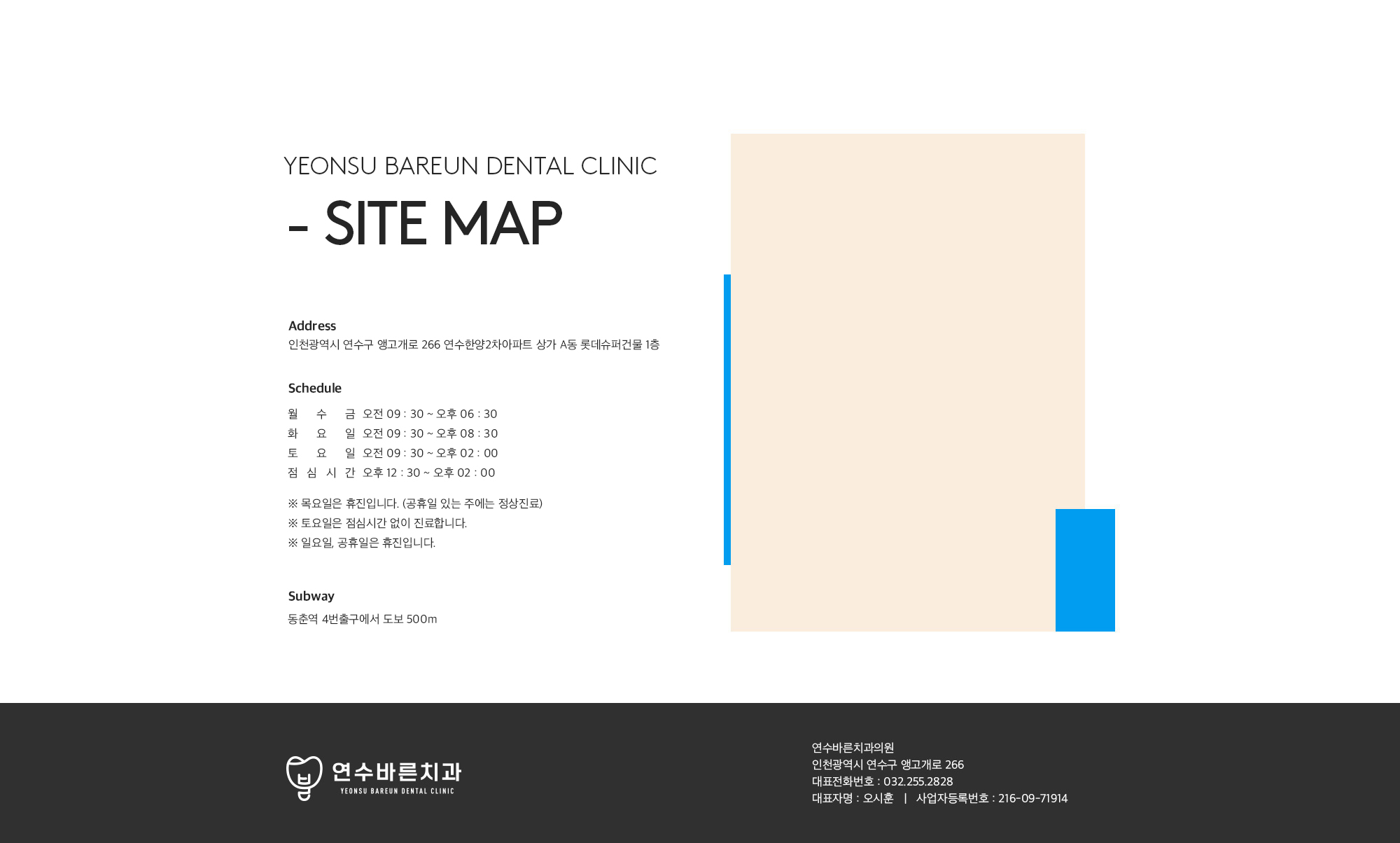 YEONSU BAREUN DENTAL CLINIC

- SITE MAP

Address
인천광역시 연수구 앵고개로 266 연수한양2차아파트 상가 A동 롯데슈퍼건물 1층

Schedule
월 수 금 오전 09 : 30 ~ 오후 06 : 30
화 요 일 오전 09 : 30 ~ 오후 08 : 30
토 요 일 오전 09 : 30 ~ 오후 02 : 00
점 심 시 간 오후 12 : 30 ~ 오후 02 : 00

※ 목요일은 휴진입니다. (공휴일 있는 주에는 정상진료)
※ 토요일은 점심시간 없이 진료합니다.
※ 일요일, 공휴일은 휴진입니다.

Subway
동춘역 4번출구에서 도보 500m

연수바른치과
YEONSU BAREUN DENTAL CLINIC

연수바른치과의원
인천광역시 연수구 앵고개로 266
대표전화번호 : 032.255.2828
대표자명 : 오시훈 | 사업자등록번호 : 216-09-71914